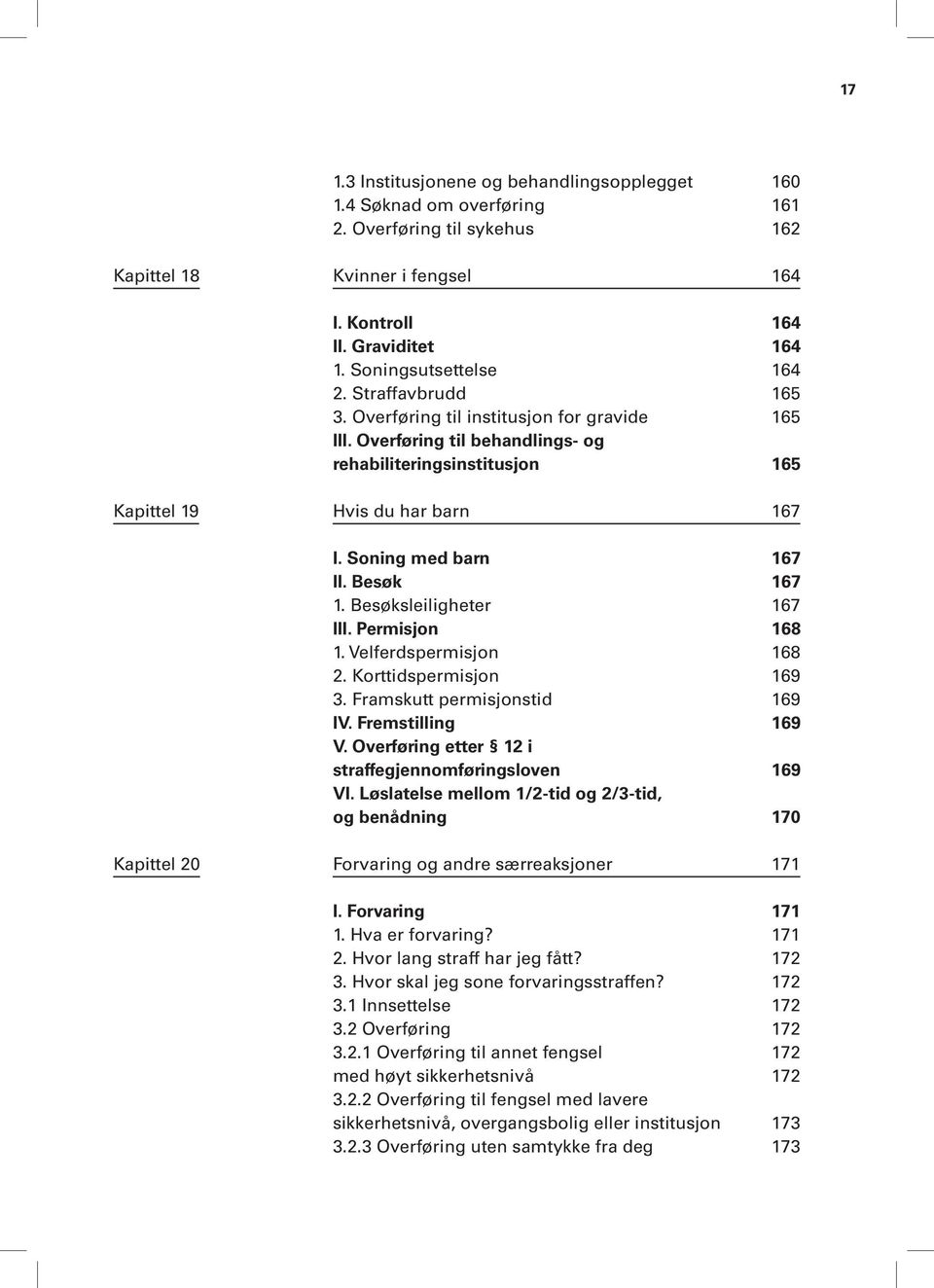 17

1.3 Institusjonene og behandlingsopplegget 160
1.4 Søknad om overføring 161
2. Overføring til sykehus 162

Kapittel 18

Kvinner i fengsel 164

I. Kontroll 164
II. Graviditet 164
1. Soningsutsettelse 164
2. Straffavbrudd 165
3. Overføring til institusjon for gravide 165
III. Overføring til behandlings- og rehabiliteringsinstitusjon 165

Kapittel 19

Hvis du har barn 167

I. Soning med barn 167
II. Besøk 167
1. Besøksleiligheter 167
III. Permisjon 168
1. Velferdspermisjon 168
2. Korttidspermisjon 169
3. Framskutt permisjonstid 169
IV. Fremstilling 169
V. Overføring etter § 12 i straffegjennomføringsloven 169
VI. Løslatelse mellom 1/2-tid og 2/3-tid, og benådning 170

Kapittel 20

Forvaring og andre særreaksjoner 171

I. Forvaring 171
1. Hva er forvaring? 171
2. Hvor lang straff har jeg fått? 172
3. Hvor skal jeg sone forvaringsstraffen? 172
3.1 Innsettelse 172
3.2 Overføring 172
3.2.1 Overføring til annet fengsel 172
med høyt sikkerhetsnivå 172
3.2.2 Overføring til fengsel med lavere sikkerhetsnivå, overgangsbolig eller institusjon 173
3.2.3 Overføring uten samtykke fra deg 173